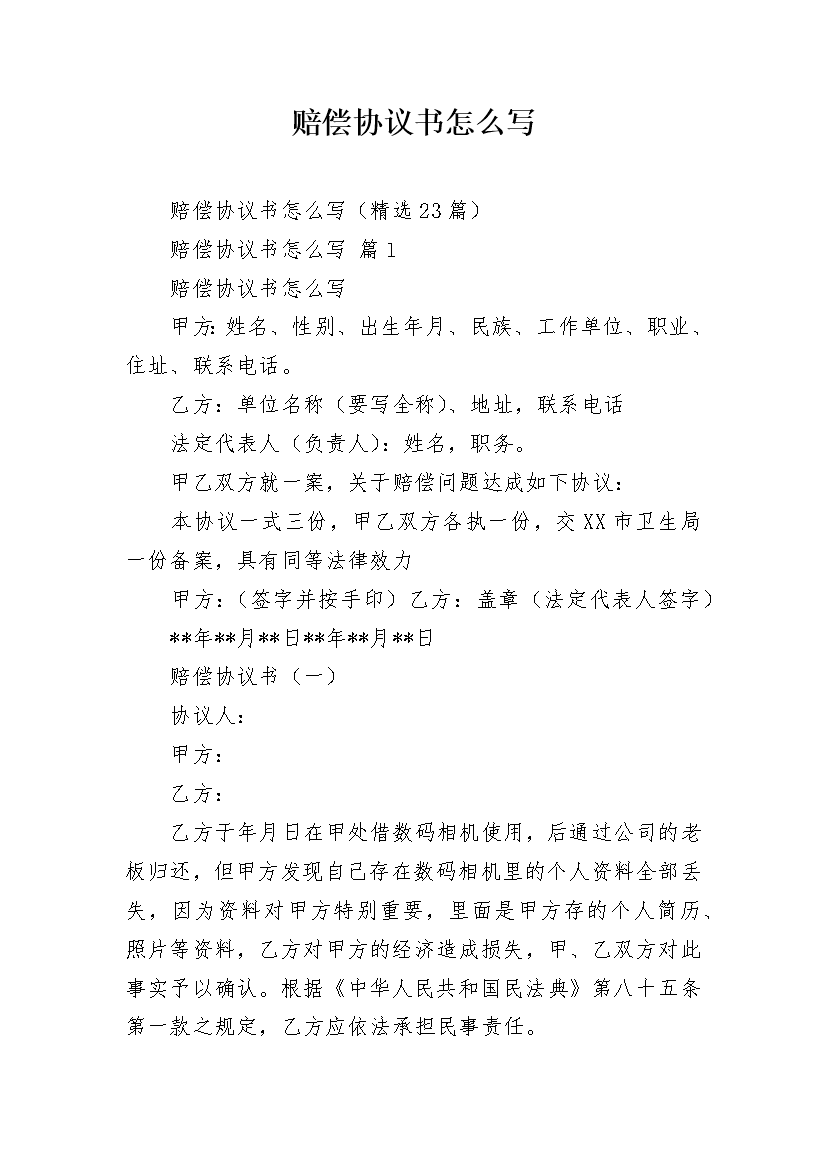 赔偿协议书怎么写

赔偿协议书怎么写（精选23篇）

赔偿协议书怎么写 篇1

赔偿协议书怎么写

甲方：姓名、性别、出生年月、民族、工作单位、职业、住址、联系电话。

乙方：单位名称（要写全称）、地址，联系电话

法定代表人（负责人）：姓名，职务。

甲乙双方就一案，关于赔偿问题达成如下协议：

本协议一式三份，甲乙双方各执一份，交XX市卫生局一份备案，具有同等法律效力

甲方：（签字并按手印）乙方：盖章（法定代表人签字）

**年**月**日**年**月**日

赔偿协议书（一）

协议人：

甲方：

乙方：

乙方于年月日在甲处借数码相机使用，后通过公司的老板归还，但甲方发现自己存在数码相机里的个人资料全部丢失，因为资料对甲方特别重要，里面是甲方存的个人简历、照片等资料，乙方对甲方的经济造成损失，甲、乙双方对此事实予以确认。根据《中华人民共和国民法典》第八十五条第一款之规定，乙方应依法承担民事责任。